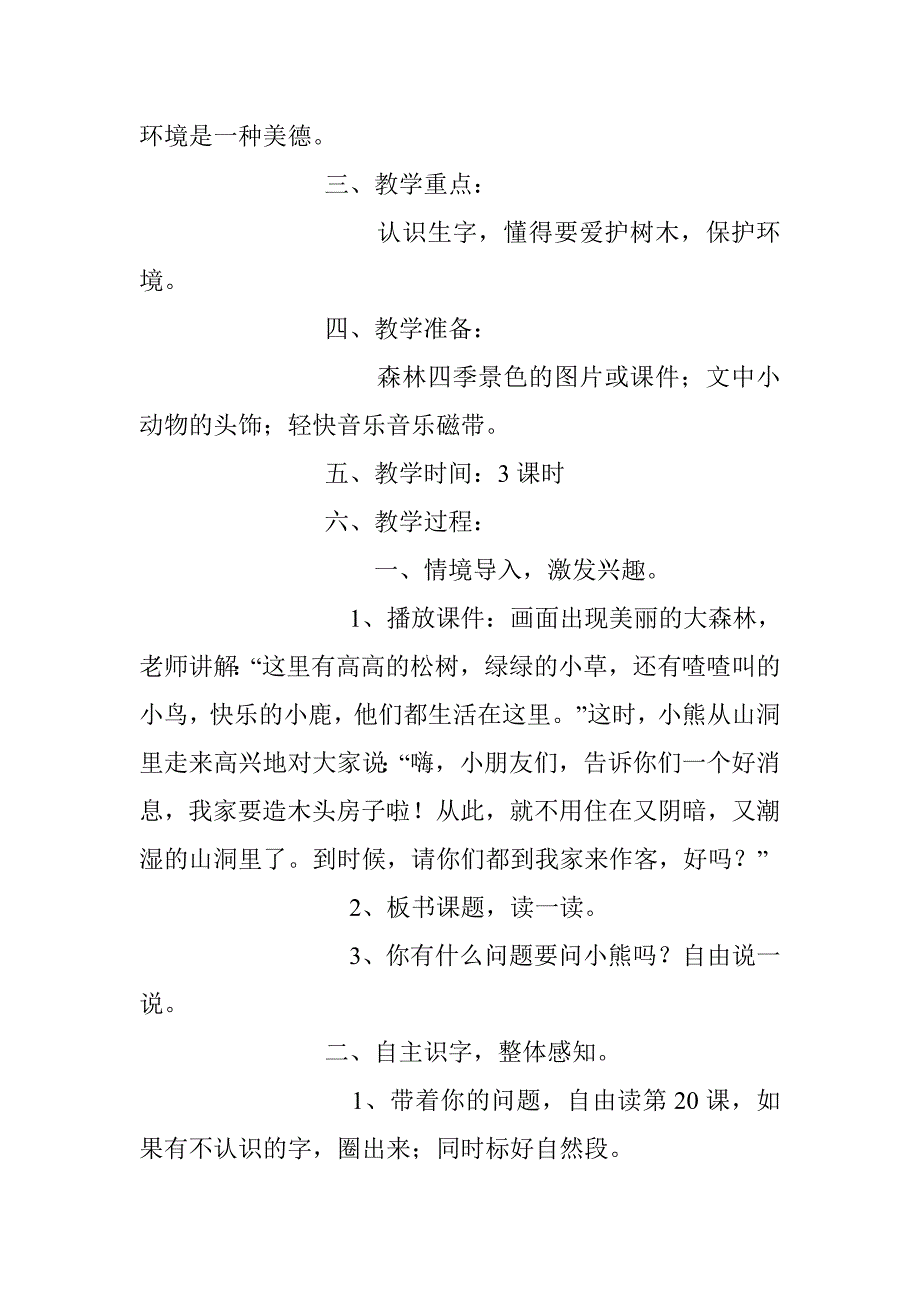 环境是一种美德。

三、教学重点：

认识生字，懂得要爱护树木，保护环境。

四、教学准备：

森林四季景色的图片或课件；文中小动物的头饰；轻快音乐音乐磁带。

五、教学时间：3 课时

六、教学过程：

一、情境导入，激发兴趣。

1、播放课件：画面出现美丽的大森林，老师讲解:“这里有高高的松树，绿绿的小草，还有喳喳叫的小鸟，快乐的小鹿，他们都生活在这里。”这时，小熊从山洞里走来高兴地对大家说:“嗨，小朋友们，告诉你们一个好消息，我家要造木头房子啦！从此，就不用住在又阴暗，又潮湿的山洞里了。到时候，请你们都到我家来作客，好吗？”

2、板书课题，读一读。

3、你有什么问题要问小熊吗？自由说一说。

二、自主识字，整体感知。

1、带着你的问题，自由读第 20 课，如果有不认识的字，圈出来；同时标好自然段。